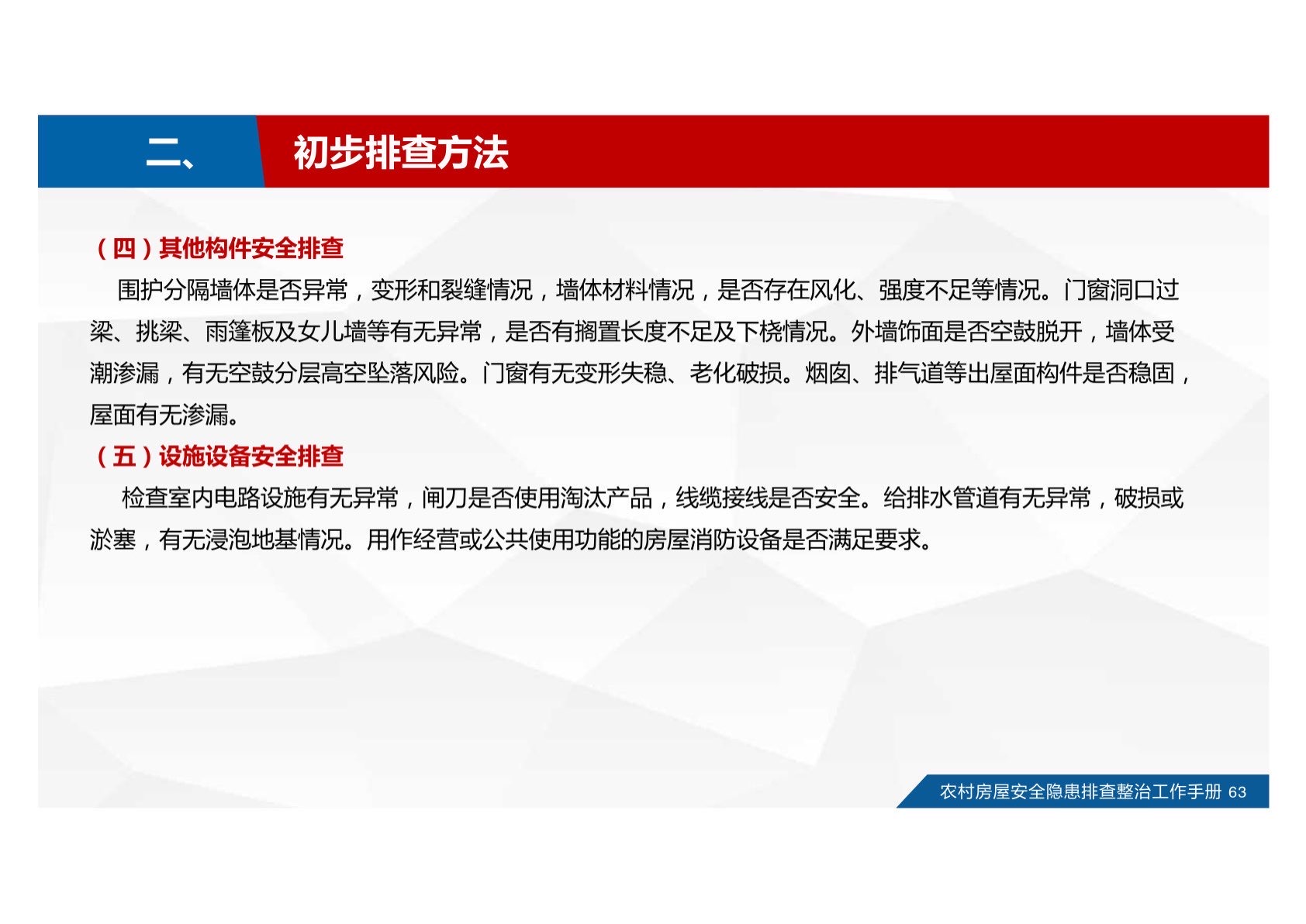 二、 初步排查方法

（四）其他构件安全排查

围护分隔墙体是否异常，变形和裂缝情况，墙体材料情况，是否存在风化、强度不足等情况。门窗洞口过梁、挑梁、雨篷板及女儿墙等有无异常，是否有搁置长度不足及下挠情况。外墙饰面是否空鼓脱开，墙体受潮渗漏，有无空鼓分层高空坠落风险。门窗有无变形失稳、老化破损。烟囱、排气道等出屋面构件是否稳固，屋面有无渗漏。

（五）设施设备安全排查

检查室内电路设施有无异常，闸刀是否使用淘汰产品，线缆接线是否安全。给排水管道有无异常，破损或淤塞，有无浸泡地基情况。用作经营或公共使用功能的房屋消防设备是否满足要求。

农村房屋安全隐患排查整治工作手册 63